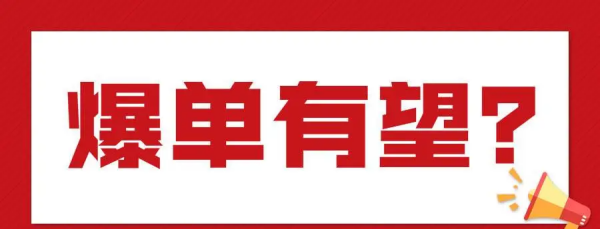 爆单有望？